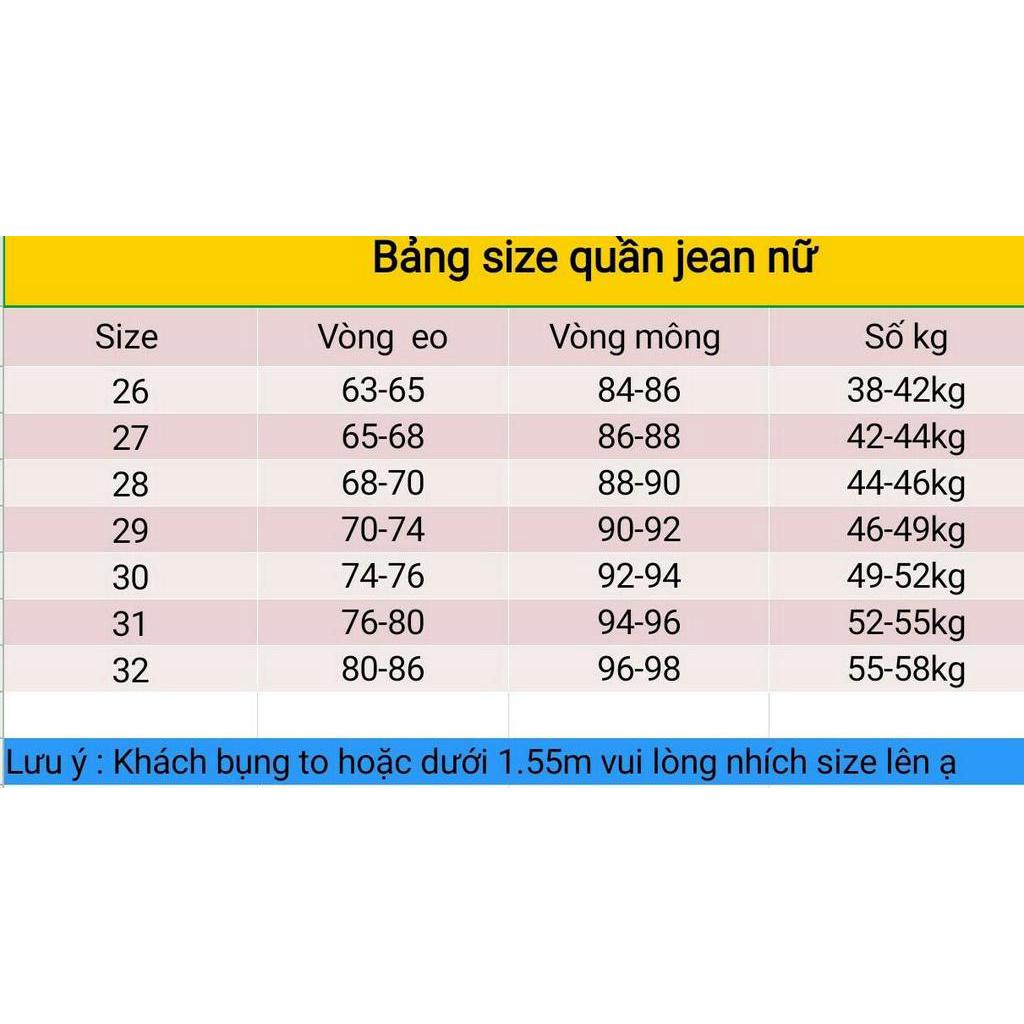 Bảng size quần jean nữ

| Size | Vòng eo | Vòng mông | Số kg |
|---|---|---|---|
| 26 | 63-65 | 84-86 | 38-42kg |
| 27 | 65-68 | 86-88 | 42-44kg |
| 28 | 68-70 | 88-90 | 44-46kg |
| 29 | 70-74 | 90-92 | 46-49kg |
| 30 | 74-76 | 92-94 | 49-52kg |
| 31 | 76-80 | 94-96 | 52-55kg |
| 32 | 80-86 | 96-98 | 55-58kg |

Lưu ý : Khách bụng to hoặc dưới 1.55m vui lòng nhích size lên ạ